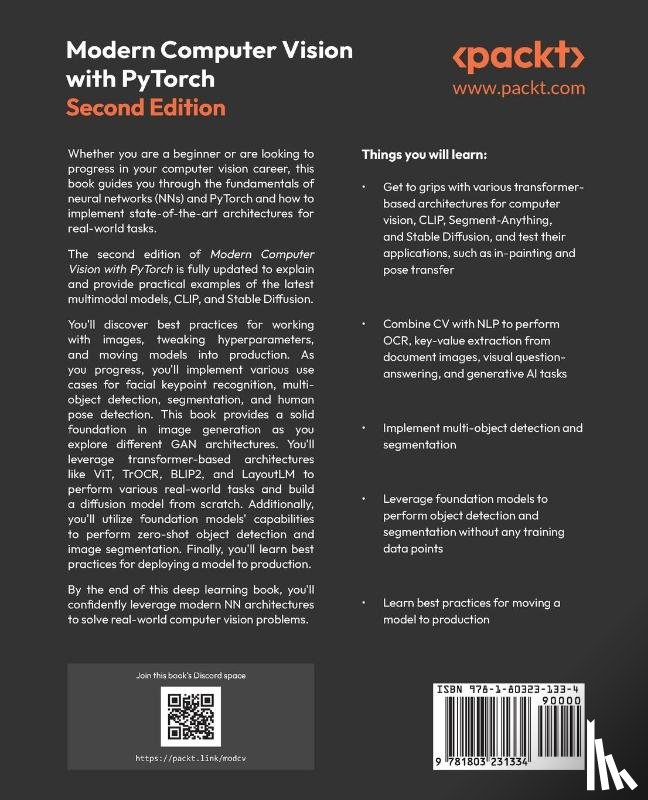 Modern Computer Vision with PyTorch

Second Edition

<packt>
www.packt.com

Whether you are a beginner or are looking to progress in your computer vision career, this book guides you through the fundamentals of neural networks (NNs) and PyTorch and how to implement state-of-the-art architectures for real-world tasks.

The second edition of Modern Computer Vision with PyTorch is fully updated to explain and provide practical examples of the latest multimodal models, CLIP, and Stable Diffusion.

You'll discover best practices for working with images, tweaking hyperparameters, and moving models into production. As you progress, you'll implement various use cases for facial keypoint recognition, multi-object detection, segmentation, and human pose detection. This book provides a solid foundation in image generation as you explore different GAN architectures. You'll leverage transformer-based architectures like ViT, TrOCR, BLIP2, and LayoutLM to perform various real-world tasks and build a diffusion model from scratch. Additionally, you'll utilize foundation models' capabilities to perform zero-shot object detection and image segmentation. Finally, you'll learn best practices for deploying a model to production.

By the end of this deep learning book, you'll confidently leverage modern NN architectures to solve real-world computer vision problems.

Things you will learn:

• Get to grips with various transformer-based architectures for computer vision, CLIP, Segment-Anything, and Stable Diffusion, and test their applications, such as in-painting and pose transfer

• Combine CV with NLP to perform OCR, key-value extraction from document images, visual question-answering, and generative AI tasks

• Implement multi-object detection and segmentation

• Leverage foundation models to perform object detection and segmentation without any training data points

• Learn best practices for moving a model to production

Join this book's Discord space

https://packt.link/modcv

ISBN 978-1-80323-133-4

90000

9 781803 231334